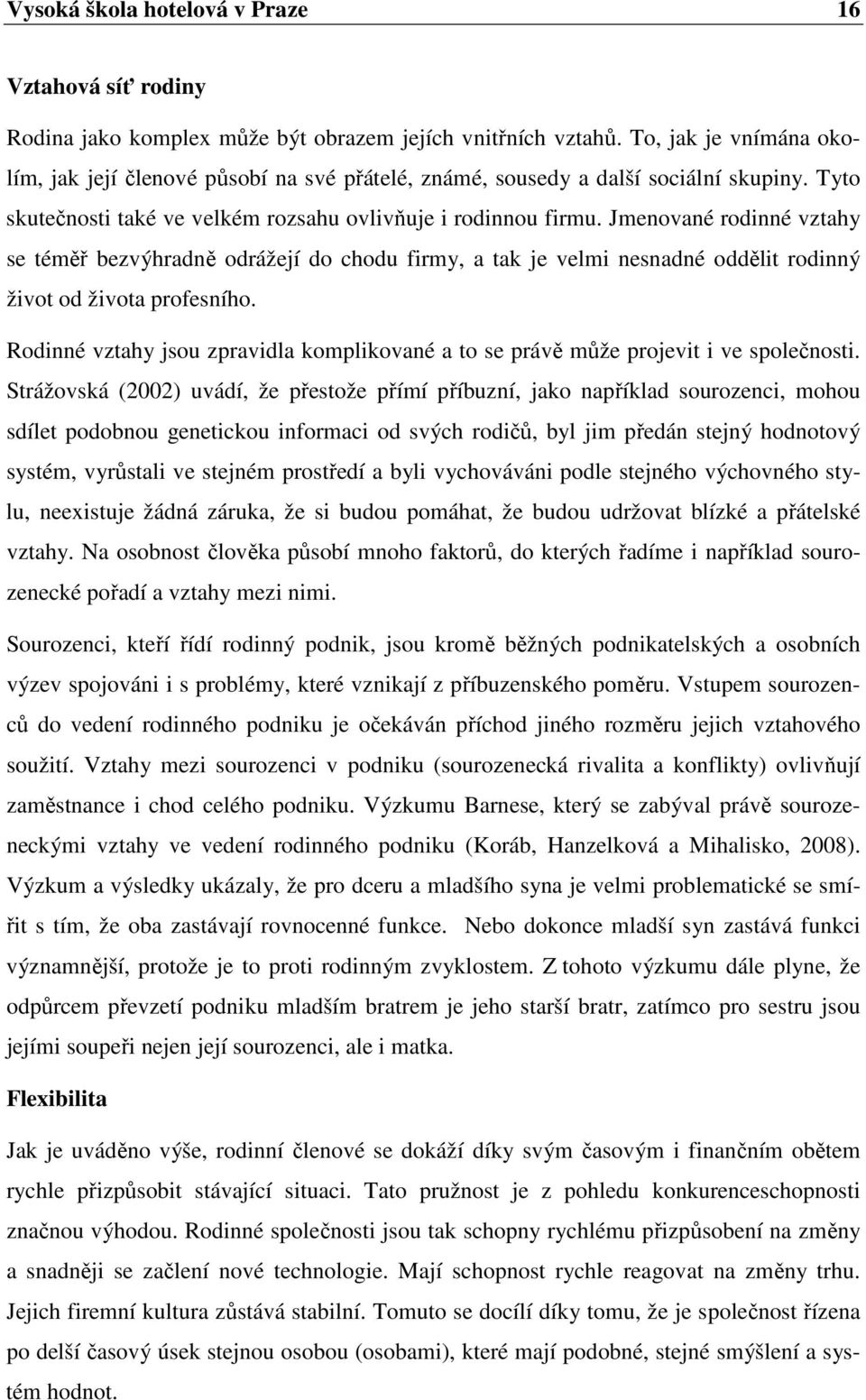 Vysoká škola hotelová v Praze 16

Vztahová síť rodiny

Rodina jako komplex může být obrazem jejích vnitřních vztahů. To, jak je vnímána okolím, jak její členové působí na své přátelé, známé, sousedy a další sociální skupiny. Tyto skutečnosti také ve velkém rozsahu ovlivňuje i rodinnou firmu. Jmenované rodinné vztahy se téměř bezvýhradně odrážejí do chodu firmy, a tak je velmi nesnadné oddělit rodinný život od života profesního.

Rodinné vztahy jsou zpravidla komplikované a to se právě může projevit i ve společnosti. Strážovská (2002) uvádí, že přestože přímí příbuzní, jako například sourozenci, mohou sdílet podobnou genetickou informaci od svých rodičů, byl jim předán stejný hodnotový systém, vyrůstali ve stejném prostředí a byli vychováváni podle stejného výchovného stylu, neexistuje žádná záruka, že si budou pomáhat, že budou udržovat blízké a přátelské vztahy. Na osobnost člověka působí mnoho faktorů, do kterých řadíme i například sourozenecké pořadí a vztahy mezi nimi.

Sourozenci, kteří řídí rodinný podnik, jsou kromě běžných podnikatelských a osobních výzev spojováni i s problémy, které vznikají z příbuzenského poměru. Vstupem sourozenců do vedení rodinného podniku je očekáván příchod jiného rozměru jejich vztahového soužití. Vztahy mezi sourozenci v podniku (sourozenecká rivalita a konflikty) ovlivňují zaměstnance i chod celého podniku. Výzkumu Barnese, který se zabýval právě sourozeneckými vztahy ve vedení rodinného podniku (Koráb, Hanzelková a Mihalisko, 2008). Výzkum a výsledky ukázaly, že pro dceru a mladšího syna je velmi problematické se smířit s tím, že oba zastávají rovnocenné funkce. Nebo dokonce mladší syn zastává funkci významnější, protože je to proti rodinným zvyklostem. Z tohoto výzkumu dále plyne, že odpůrcem převzetí podniku mladším bratrem je jeho starší bratr, zatímco pro sestru jsou jejími soupeři nejen její sourozenci, ale i matka.

Flexibilita

Jak je uváděno výše, rodinní členové se dokáží díky svým časovým i finančním obětem rychle přizpůsobit stávající situaci. Tato pružnost je z pohledu konkurenceschopnosti značnou výhodou. Rodinné společnosti jsou tak schopny rychlému přizpůsobení na změny a snadněji se začlení nové technologie. Mají schopnost rychle reagovat na změny trhu. Jejich firemní kultura zůstává stabilní. Tomuto se docílí díky tomu, že je společnost řízena po delší časový úsek stejnou osobou (osobami), které mají podobné, stejné smýšlení a systém hodnot.